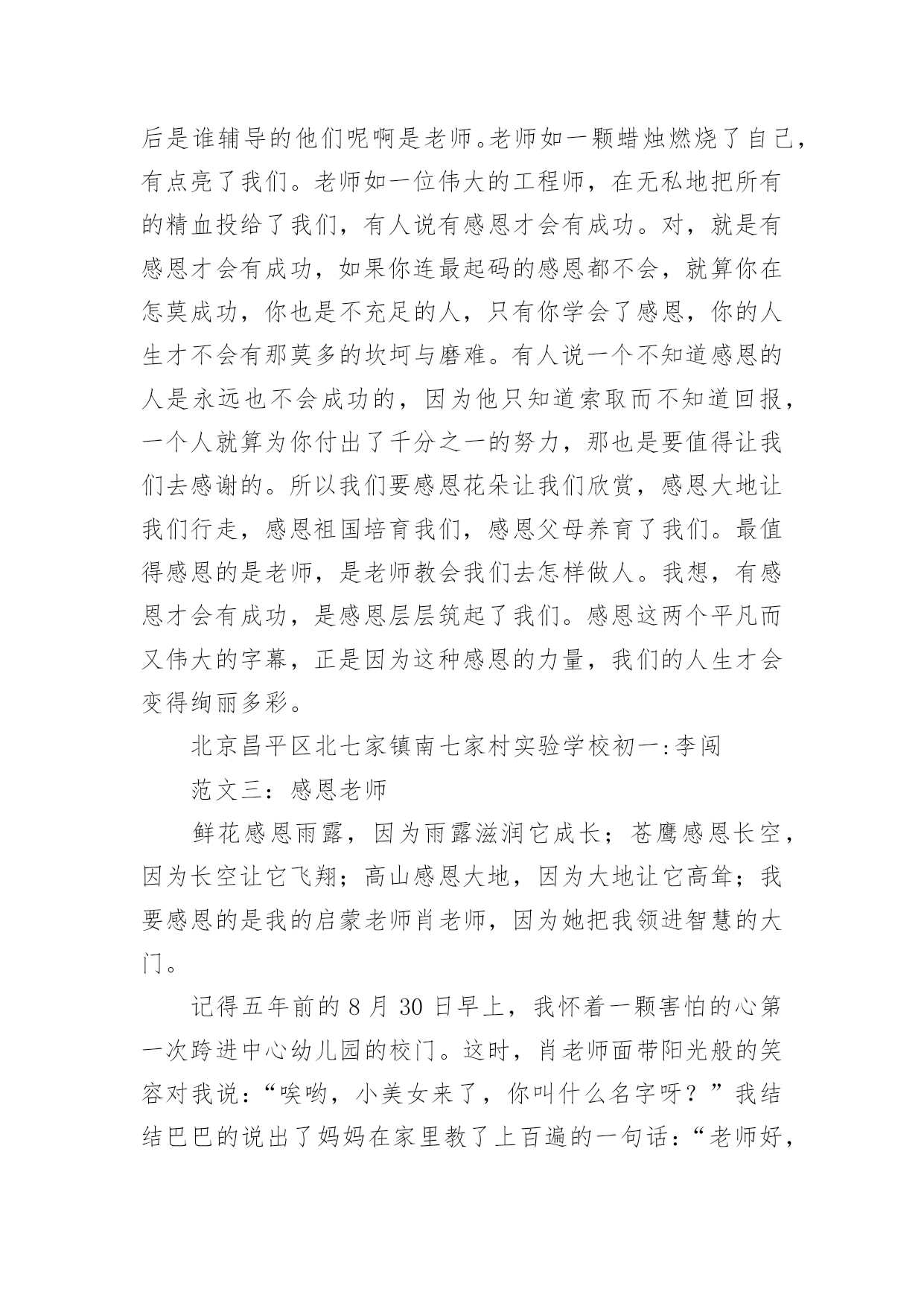 后是谁辅导的他们呢啊是老师。老师如一颗蜡烛燃烧了自己，有点亮了我们。老师如一位伟大的工程师，在无私地把所有的精血投给了我们，有人说有感恩才会有成功。对，就是有感恩才会有成功，如果你连最起码的感恩都不会，就算你在怎莫成功，你也是不充足的人，只有你学会了感恩，你的人生才不会有那莫多的坎坷与磨难。有人说一个不知道感恩的人是永远也不会成功的，因为他只知道索取而不知道回报，一个人就算为你付出了千分之一的努力，那也是要值得让我们去感谢的。所以我们要感恩花朵让我们欣赏，感恩大地让我们行走，感恩祖国培育我们，感恩父母养育了我们。最值得感恩的是老师，是老师教会我们去怎样做人。我想，有感恩才会有成功，是感恩层层筑起了我们。感恩这两个平凡而又伟大的字幕，正是因为这种感恩的力量，我们的人生才会变得绚丽多彩。

北京昌平区北七家镇南七家村实验学校初一:李闯

范文三：感恩老师

鲜花感恩雨露，因为雨露滋润它成长；苍鹰感恩长空，因为长空让它飞翔；高山感恩大地，因为大地让它高耸；我要感恩的是我的启蒙老师肖老师，因为她把我领进智慧的大门。

记得五年前的 8 月 30 日早上，我怀着一颗害怕的心第一次跨进中心幼儿园的校门。这时，肖老师面带阳光般的笑容对我说：“唉哟，小美女来了，你叫什么名字呀？”我结结巴巴的说出了妈妈在家里教了上百遍的一句话：“老师好，